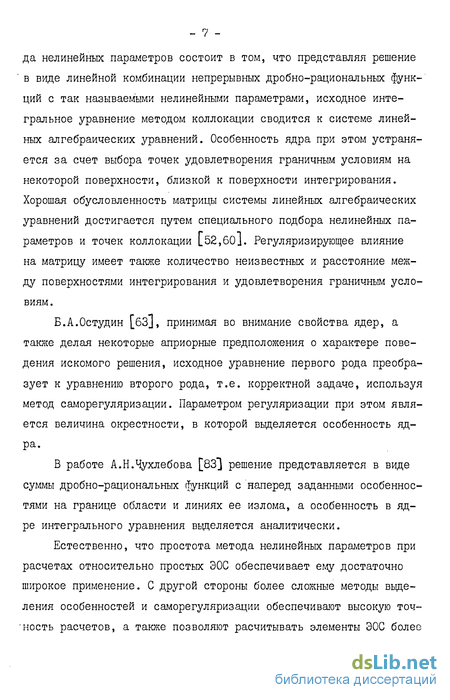 - 7 -

да нелинейных параметров состоит в том, что представляя решение в виде линейной комбинации непрерывных дробно-рациональных функций с так называемыми нелинейными параметрами, исходное интегральное уравнение методом коллокации сводится к системе линейных алгебраических уравнений. Особенность ядра при этом устраняется за счет выбора точек удовлетворения граничным условиям на некоторой поверхности, близкой к поверхности интегрирования. Хорошая обусловленность матрицы системы линейных алгебраических уравнений достигается путем специального подбора нелинейных параметров и точек коллокации [52,60]. Регуляризирующее влияние на матрицу имеет также количество неизвестных и расстояние между поверхностями интегрирования и удовлетворения граничным условиям.

Б.А.Остудин [63], принимая во внимание свойства ядер, а также делая некоторые априорные предположения о характере поведения искомого решения, исходное уравнение первого рода преобразует к уравнению второго рода, т.е. корректной задаче, используя метод саморегуляризации. Параметром регуляризации при этом является величина окрестности, в которой выделяется особенность ядра.

В работе А.Н.Чухлебова [83] решение представляется в виде суммы дробно-рациональных функций с наперед заданными особенностями на границе области и линиях ее излома, а особенность в ядре интегрального уравнения выделяется аналитически.

Естественно, что простота метода нелинейных параметров при расчетах относительно простых ЭОС обеспечивает ему достаточно широкое применение. С другой стороны более сложные методы выделения особенностей и саморегуляризации обеспечивают высокую точность расчетов, а также позволяют расчитывать элементы ЭОС более

dsLib.net
библиотека диссертаций